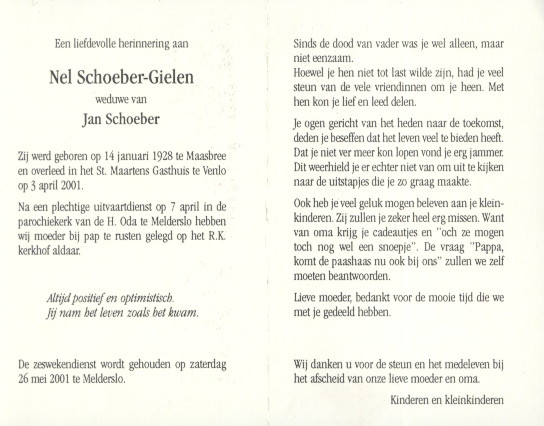 Een liefdevolle herinnering aan

Nel Schoeber-Gielen

weduwe van

Jan Schoeber

Zij werd geboren op 14 januari 1928 te Maasbree en overleed in het St. Maartens Gasthuis te Venlo op 3 april 2001.

Na een plechtige uitvaartdienst op 7 april in de parochiekerk van de H. Oda te Melderslo hebben wij moeder bij pap te rusten gelegd op het R.K. kerkhof aldaar.

Altijd positief en optimistisch.
Jij nam het leven zoals het kwam.

De zeswekendienst wordt gehouden op zaterdag 26 mei 2001 te Melderslo.

Sinds de dood van vader was je wel alleen, maar niet eenzaam.
Hoewel je hen niet tot last wilde zijn, had je veel steun van de vele vriendinnen om je heen. Met hen kon je lief en leed delen.

Je ogen gericht van het heden naar de toekomst, deden je beseffen dat het leven veel te bieden heeft. Dat je niet ver meer kon lopen vond je erg jammer. Dit weerhield je er echter niet van om uit te kijken naar de uitstapjes die je zo graag maakte.

Ook heb je veel geluk mogen beleven aan je kleinkinderen. Zij zullen je zeker heel erg missen. Want van oma krijg je cadeautjes en "och ze mogen toch nog wel een snoepje". De vraag "Pappa, komt de paashaas nu ook bij ons" zullen we zelf moeten beantwoorden.

Lieve moeder, bedankt voor de mooie tijd die we met je gedeeld hebben.

Wij danken u voor de steun en het medeleven bij het afscheid van onze lieve moeder en oma.

Kinderen en kleinkinderen